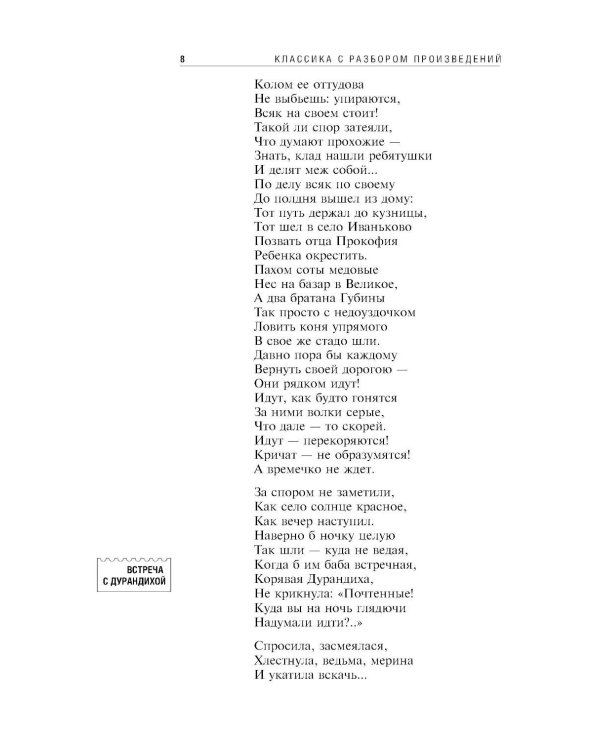 8 КЛАССИКА С РАЗБОРОМ ПРОИЗВЕДЕНИЙ

Колом ее оттудова
Не выбьешь: упираются,
Всяк на своем стоит!
Такой ли спор затеяли,
Что думают прохожие —
Знать, клад нашли ребятушки
И делят меж собой...
По делу всяк по своему
До полдня вышел из дому:
Тот путь держал до кузницы,
Тот шел в село Иваньково
Позвать отца Прокофия
Ребенка окрестить.
Пахом соты медовые
Нес на базар в Великое,
А два братана Губины
Так просто с недоуздочком
Ловить коня упрямого
В свое же стадо шли.
Давно пора бы каждому
Вернуть своей дорогою —
Они рядком идут!
Идут, как будто гонятся
За ними волки серые,
Что дале — то скорей.
Идут — перекоряются!
Кричат — не образумятся!
А времечко не ждет.

За спором не заметили,
Как село солнце красное,
Как вечер наступил.
Наверно б ночку целую
Так шли — куда не ведая,
Когда б им баба встречная,
Корявая Дурандиха,
Не крикнула: «Почтенные!
Куда вы на ночь глядючи
Надумали идти?..»

ВСТРЕЧА С ДУРАНДИХОЙ

Спросила, засмеялася,
Хлестнула, ведьма, мерина
И укатила вскачь...